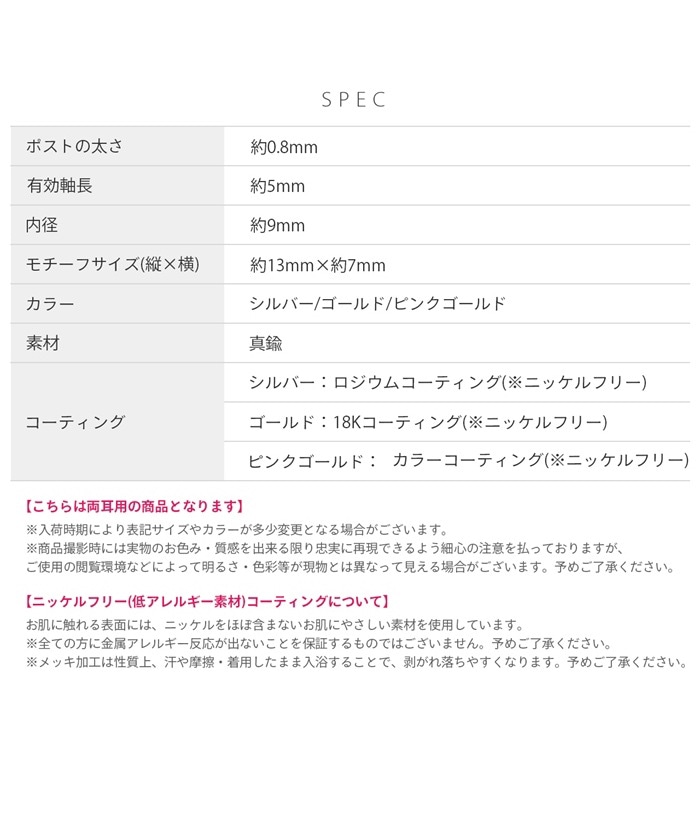 SPEC

| ポストの太さ | 約0.8mm |
|---|---|
| 有効軸長 | 約5mm |
| 内径 | 約9mm |
| モチーフサイズ(縦×横) | 約13mm×約7mm |
| カラー | シルバー/ゴールド/ピンクゴールド |
| 素材 | 真鍮 |
| コーティング | シルバー：ロジウムコーティング(※ニッケルフリー) |
| | ゴールド：18Kコーティング(※ニッケルフリー) |
| | ピンクゴールド： カラーコーティング(※ニッケルフリー) |

【こちらは両耳用の商品となります】
※入荷時期により表記サイズやカラーが多少変更となる場合がございます。
※商品撮影時には実物のお色み・質感を出来る限り忠実に再現できるよう細心の注意を払っておりますが、ご使用の閲覧環境などによって明るさ・色彩等が現物とは異なって見える場合がございます。予めご了承ください。

【ニッケルフリー(低アレルギー素材)コーティングについて】
お肌に触れる表面には、ニッケルをほぼ含まないお肌にやさしい素材を使用しています。
※全ての方に金属アレルギー反応が出ないことを保証するものではございません。予めご了承ください。
※メッキ加工は性質上、汗や摩擦・着用したまま入浴することで、剥がれ落ちやすくなります。予めご了承ください。